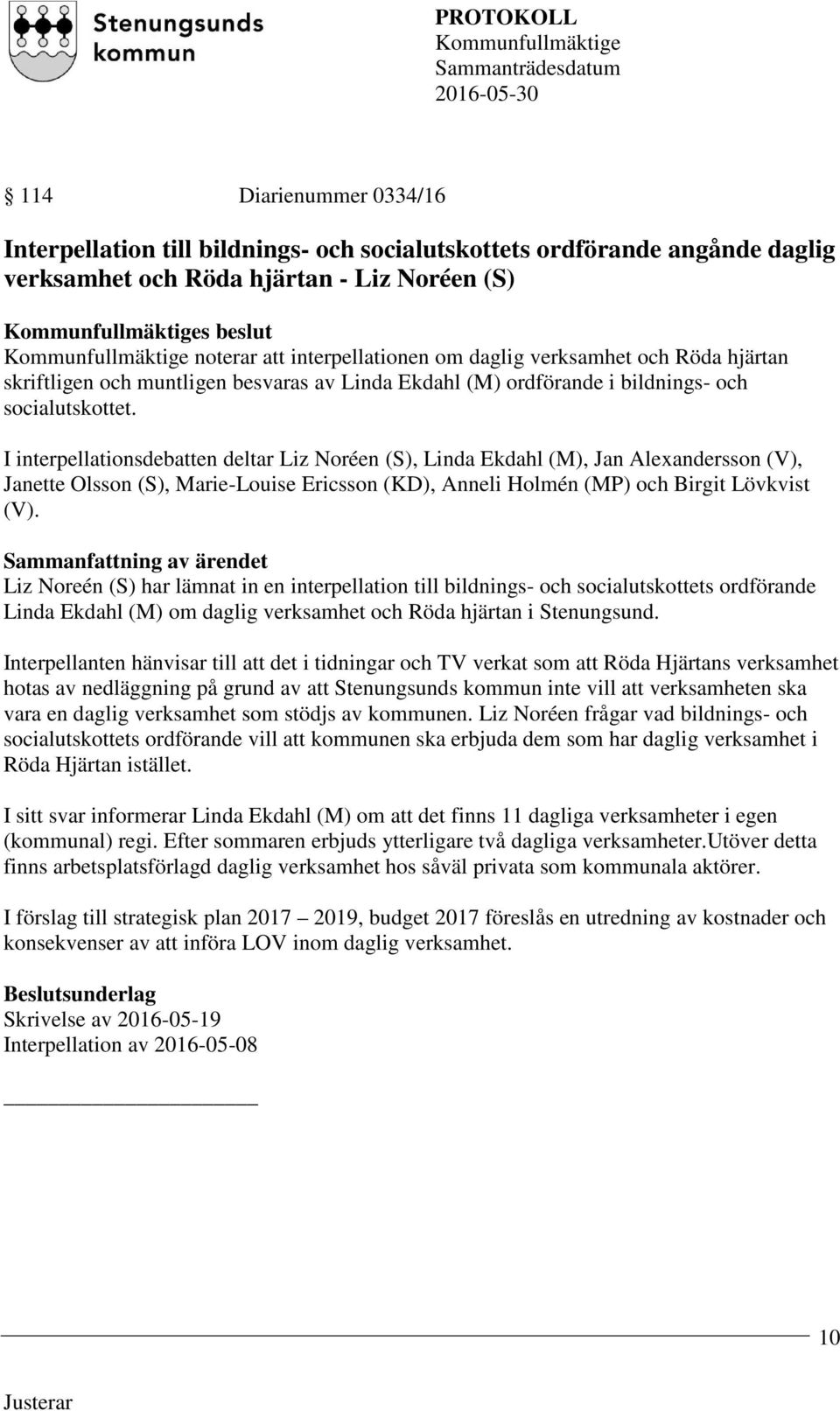 Stenungsunds kommun

PROTOKOLL
Kommunfullmäktige
Sammanträdesdatum
2016-05-30

§ 114 Diarienummer 0334/16

Interpellation till bildnings- och socialutskottets ordförande angånde daglig verksamhet och Röda hjärtan - Liz Noréen (S)

Kommunfullmäktiges beslut
Kommunfullmäktige noterar att interpellationen om daglig verksamhet och Röda hjärtan skriftligen och muntligen besvaras av Linda Ekdahl (M) ordförande i bildnings- och socialutskottet.

I interpellationsdebatten deltar Liz Noréen (S), Linda Ekdahl (M), Jan Alexandersson (V), Janette Olsson (S), Marie-Louise Ericsson (KD), Anneli Holmén (MP) och Birgit Lövkvist (V).

Sammanfattning av ärendet
Liz Noreén (S) har lämnat in en interpellation till bildnings- och socialutskottets ordförande Linda Ekdahl (M) om daglig verksamhet och Röda hjärtan i Stenungsund.

Interpellanten hänvisar till att det i tidningar och TV verkat som att Röda Hjärtans verksamhet hotas av nedläggning på grund av att Stenungsunds kommun inte vill att verksamheten ska vara en daglig verksamhet som stödjs av kommunen. Liz Noréen frågar vad bildnings- och socialutskottets ordförande vill att kommunen ska erbjuda dem som har daglig verksamhet i Röda Hjärtan istället.

I sitt svar informerar Linda Ekdahl (M) om att det finns 11 dagliga verksamheter i egen (kommunal) regi. Efter sommaren erbjuds ytterligare två dagliga verksamheter.Utöver detta finns arbetsplatsförlagd daglig verksamhet hos såväl privata som kommunala aktörer.

I förslag till strategisk plan 2017 – 2019, budget 2017 föreslås en utredning av kostnader och konsekvenser av att införa LOV inom daglig verksamhet.

Beslutsunderlag
Skrivelse av 2016-05-19
Interpellation av 2016-05-08

10

Justerar